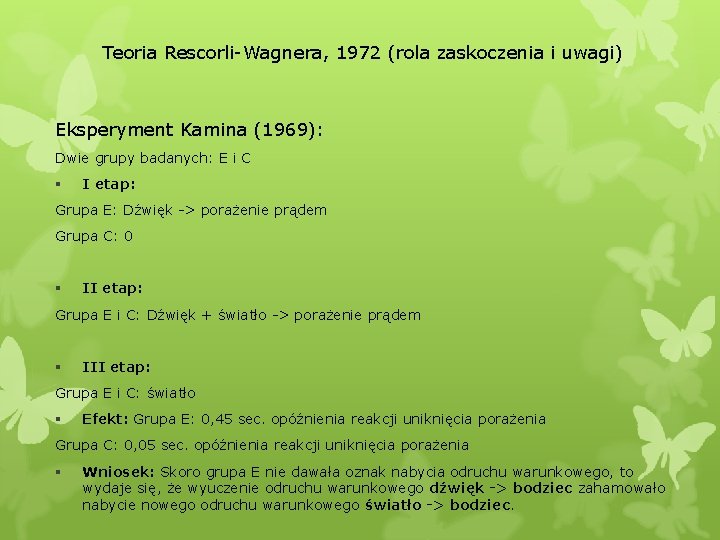 Teoria Rescorli-Wagnera, 1972 (rola zaskoczenia i uwagi)

Eksperyment Kamina (1969):

Dwie grupy badanych: E i C

▪ I etap:

Grupa E: Dźwięk -> porażenie prądem

Grupa C: 0

▪ II etap:

Grupa E i C: Dźwięk + światło -> porażenie prądem

▪ III etap:

Grupa E i C: światło

▪ Efekt: Grupa E: 0,45 sec. opóźnienia reakcji uniknięcia porażenia

Grupa C: 0,05 sec. opóźnienia reakcji uniknięcia porażenia

▪ Wniosek: Skoro grupa E nie dawała oznak nabycia odruchu warunkowego, to wydaje się, że wyuczenie odruchu warunkowego dźwięk -> bodziec zahamowało nabycie nowego odruchu warunkowego światło -> bodziec.